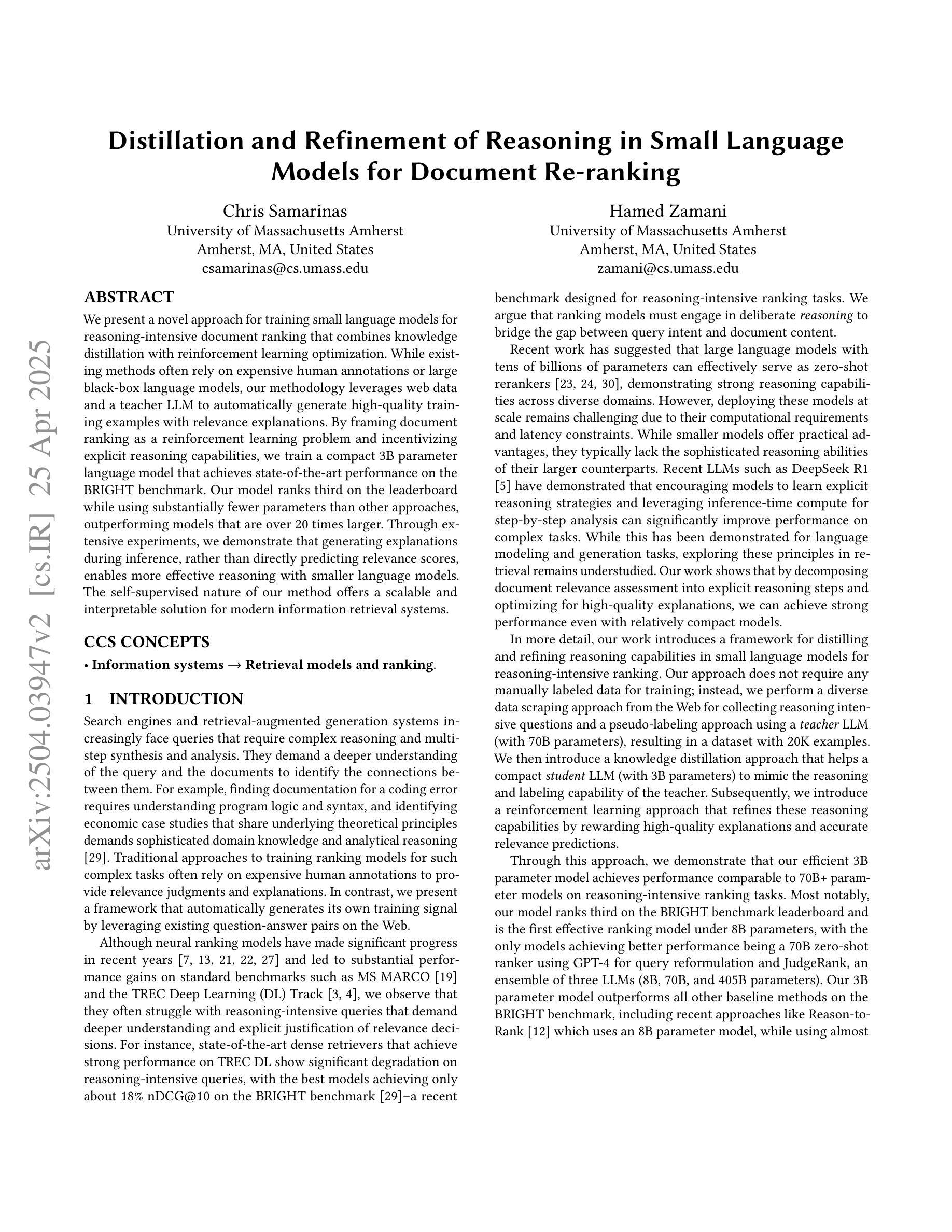 Distillation and Refinement of Reasoning in Small Language Models for Document Re-ranking

Chris Samarinas
University of Massachusetts Amherst
Amherst, MA, United States
csamarinas@cs.umass.edu

Hamed Zamani
University of Massachusetts Amherst
Amherst, MA, United States
zamani@cs.umass.edu

arXiv:2504.03947v2 [cs.IR] 25 Apr 2025

ABSTRACT
We present a novel approach for training small language models for reasoning-intensive document ranking that combines knowledge distillation with reinforcement learning optimization. While existing methods often rely on expensive human annotations or large black-box language models, our methodology leverages web data and a teacher LLM to automatically generate high-quality training examples with relevance explanations. By framing document ranking as a reinforcement learning problem and incentivizing explicit reasoning capabilities, we train a compact 3B parameter language model that achieves state-of-the-art performance on the BRIGHT benchmark. Our model ranks third on the leaderboard while using substantially fewer parameters than other approaches, outperforming models that are over 20 times larger. Through extensive experiments, we demonstrate that generating explanations during inference, rather than directly predicting relevance scores, enables more effective reasoning with smaller language models. The self-supervised nature of our method offers a scalable and interpretable solution for modern information retrieval systems.

CCS CONCEPTS
• Information systems → Retrieval models and ranking.

1 INTRODUCTION
Search engines and retrieval-augmented generation systems increasingly face queries that require complex reasoning and multi-step synthesis and analysis. They demand a deeper understanding of the query and the documents to identify the connections between them. For example, finding documentation for a coding error requires understanding program logic and syntax, and identifying economic case studies that share underlying theoretical principles demands sophisticated domain knowledge and analytical reasoning [29]. Traditional approaches to training ranking models for such complex tasks often rely on expensive human annotations to provide relevance judgments and explanations. In contrast, we present a framework that automatically generates its own training signal by leveraging existing question-answer pairs on the Web.

Although neural ranking models have made significant progress in recent years [7, 13, 21, 22, 27] and led to substantial performance gains on standard benchmarks such as MS MARCO [19] and the TREC Deep Learning (DL) Track [3, 4], we observe that they often struggle with reasoning-intensive queries that demand deeper understanding and explicit justification of relevance decisions. For instance, state-of-the-art dense retrievers that achieve strong performance on TREC DL show significant degradation on reasoning-intensive queries, with the best models achieving only about 18% nDCG@10 on the BRIGHT benchmark [29]–a recent benchmark designed for reasoning-intensive ranking tasks. We argue that ranking models must engage in deliberate reasoning to bridge the gap between query intent and document content.

Recent work has suggested that large language models with tens of billions of parameters can effectively serve as zero-shot rerankers [23, 24, 30], demonstrating strong reasoning capabilities across diverse domains. However, deploying these models at scale remains challenging due to their computational requirements and latency constraints. While smaller models offer practical advantages, they typically lack the sophisticated reasoning abilities of their larger counterparts. Recent LLMs such as DeepSeek R1 [5] have demonstrated that encouraging models to learn explicit reasoning strategies and leveraging inference-time compute for step-by-step analysis can significantly improve performance on complex tasks. While this has been demonstrated for language modeling and generation tasks, exploring these principles in retrieval remains understudied. Our work shows that by decomposing document relevance assessment into explicit reasoning steps and optimizing for high-quality explanations, we can achieve strong performance even with relatively compact models.

In more detail, our work introduces a framework for distilling and refining reasoning capabilities in small language models for reasoning-intensive ranking. Our approach does not require any manually labeled data for training; instead, we perform a diverse data scraping approach from the Web for collecting reasoning intensive questions and a pseudo-labeling approach using a teacher LLM (with 70B parameters), resulting in a dataset with 20K examples. We then introduce a knowledge distillation approach that helps a compact student LLM (with 3B parameters) to mimic the reasoning and labeling capability of the teacher. Subsequently, we introduce a reinforcement learning approach that refines these reasoning capabilities by rewarding high-quality explanations and accurate relevance predictions.

Through this approach, we demonstrate that our efficient 3B parameter model achieves performance comparable to 70B+ parameter models on reasoning-intensive ranking tasks. Most notably, our model ranks third on the BRIGHT benchmark leaderboard and is the first effective ranking model under 8B parameters, with the only models achieving better performance being a 70B zero-shot ranker using GPT-4 for query reformulation and JudgeRank, an ensemble of three LLMs (8B, 70B, and 405B parameters). Our 3B parameter model outperforms all other baseline methods on the BRIGHT benchmark, including recent approaches like Reason-to-Rank [12] which uses an 8B parameter model, while using almost